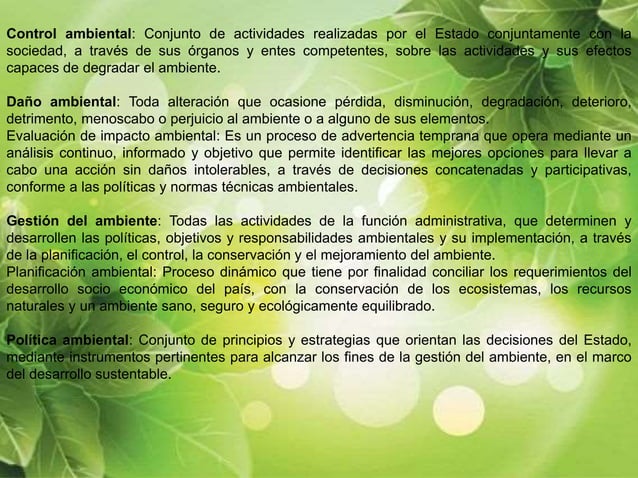 Control ambiental: Conjunto de actividades realizadas por el Estado conjuntamente con la sociedad, a través de sus órganos y entes competentes, sobre las actividades y sus efectos capaces de degradar el ambiente.

Daño ambiental: Toda alteración que ocasione pérdida, disminución, degradación, deterioro, detrimento, menoscabo o perjuicio al ambiente o a alguno de sus elementos.

Evaluación de impacto ambiental: Es un proceso de advertencia temprana que opera mediante un análisis continuo, informado y objetivo que permite identificar las mejores opciones para llevar a cabo una acción sin daños intolerables, a través de decisiones concatenadas y participativas, conforme a las políticas y normas técnicas ambientales.

Gestión del ambiente: Todas las actividades de la función administrativa, que determinen y desarrollen las políticas, objetivos y responsabilidades ambientales y su implementación, a través de la planificación, el control, la conservación y el mejoramiento del ambiente.

Planificación ambiental: Proceso dinámico que tiene por finalidad conciliar los requerimientos del desarrollo socio económico del país, con la conservación de los ecosistemas, los recursos naturales y un ambiente sano, seguro y ecológicamente equilibrado.

Política ambiental: Conjunto de principios y estrategias que orientan las decisiones del Estado, mediante instrumentos pertinentes para alcanzar los fines de la gestión del ambiente, en el marco del desarrollo sustentable.